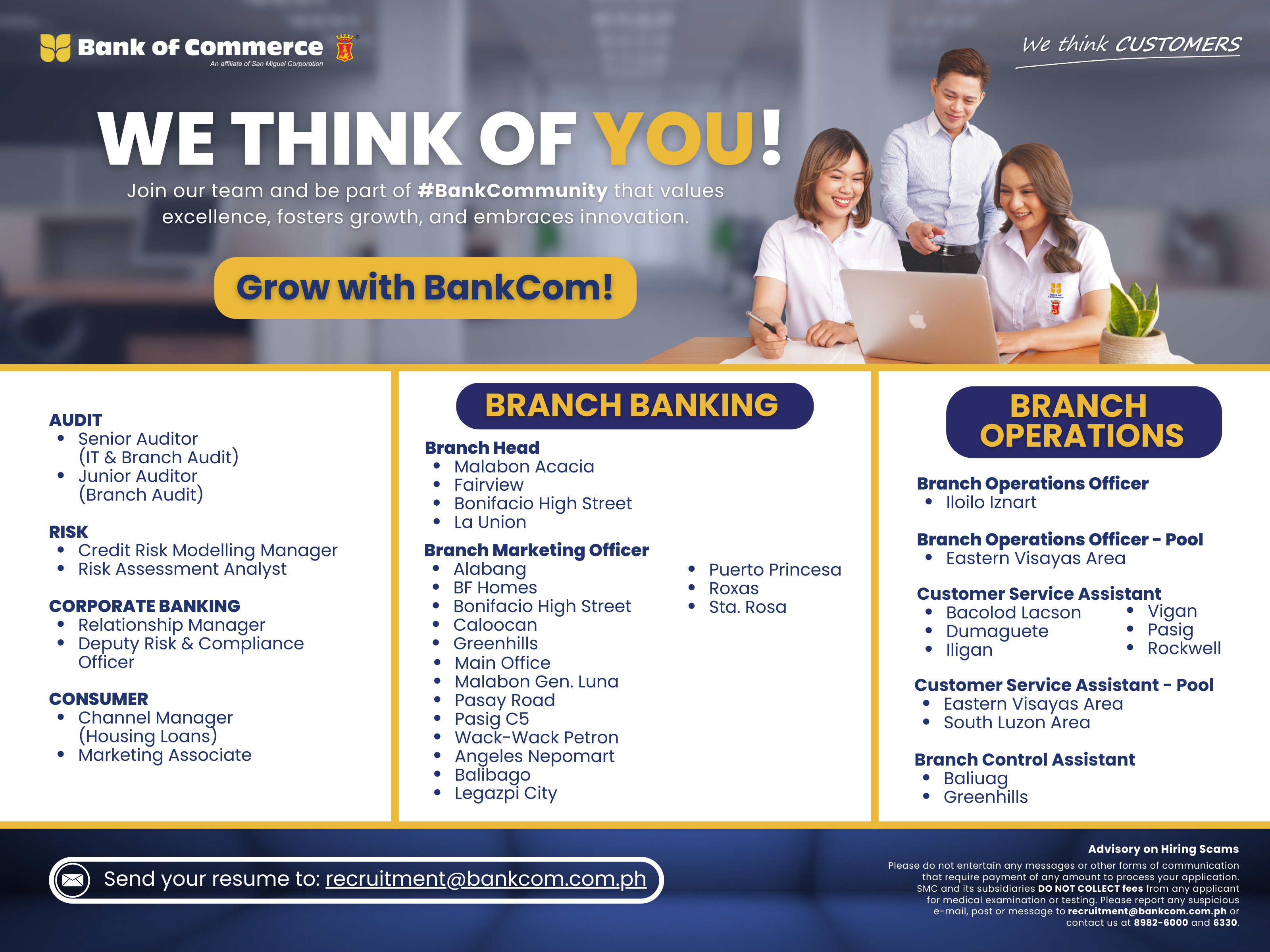 Bank of Commerce
An affiliate of San Miguel Corporation

We think CUSTOMERS

WE THINK OF YOU!

Join our team and be part of #BankCommunity that values excellence, fosters growth, and embraces innovation.

Grow with BankCom!

AUDIT
- Senior Auditor (IT & Branch Audit)
- Junior Auditor (Branch Audit)

RISK
- Credit Risk Modelling Manager
- Risk Assessment Analyst

CORPORATE BANKING
- Relationship Manager
- Deputy Risk & Compliance Officer

CONSUMER
- Channel Manager (Housing Loans)
- Marketing Associate

BRANCH BANKING

Branch Head
- Malabon Acacia
- Fairview
- Bonifacio High Street
- La Union

Branch Marketing Officer
- Alabang
- BF Homes
- Bonifacio High Street
- Caloocan
- Greenhills
- Main Office
- Malabon Gen. Luna
- Pasay Road
- Pasig C5
- Wack-Wack Petron
- Angeles Nepomart
- Balibago
- Legazpi City

- Puerto Princesa
- Roxas
- Sta. Rosa

BRANCH OPERATIONS

Branch Operations Officer
- Iloilo Iznart

Branch Operations Officer - Pool
- Eastern Visayas Area

Customer Service Assistant
- Bacolod Lacson
- Dumaguete
- Iligan

- Vigan
- Pasig
- Rockwell

Customer Service Assistant - Pool
- Eastern Visayas Area
- South Luzon Area

Branch Control Assistant
- Baliuag
- Greenhills

Send your resume to: recruitment@bankcom.com.ph

Advisory on Hiring Scams
Please do not entertain any messages or other forms of communication that require payment of any amount to process your application. SMC and its subsidiaries DO NOT COLLECT fees from any applicant for medical examination or testing. Please report any suspicious e-mail, post or message to recruitment@bankcom.com.ph or contact us at 8982-6000 and 6330.